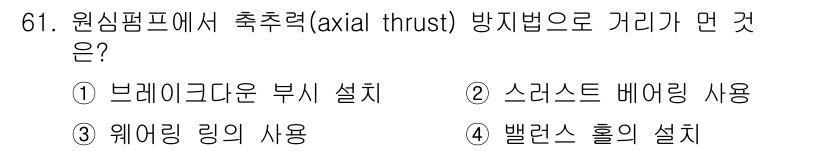 61. 원심펌프에서 축추력(axial thrust) 방지법으로 거리가 먼 것은?

① 브레이크다운 부시 설치
② 스러스트 베어링 사용
③ 웨어링 링의 사용
④ 밸런스 홀의 설치